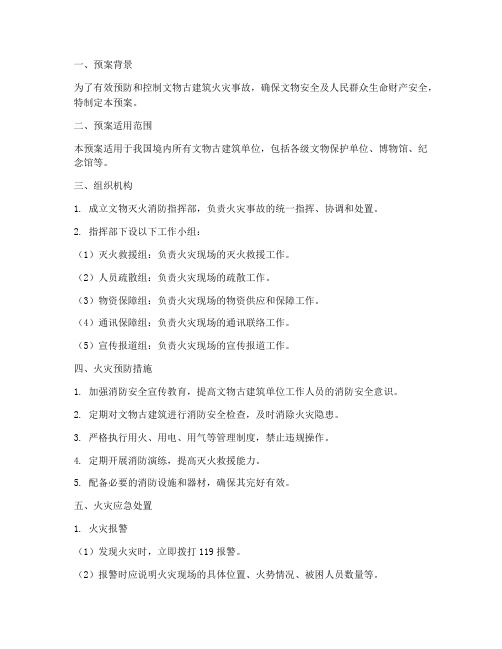 一、预案背景

为了有效预防和控制文物古建筑火灾事故，确保文物安全及人民群众生命财产安全，特制定本预案。

二、预案适用范围

本预案适用于我国境内所有文物古建筑单位，包括各级文物保护单位、博物馆、纪念馆等。

三、组织机构

1. 成立文物灭火消防指挥部，负责火灾事故的统一指挥、协调和处置。

2. 指挥部下设以下工作小组：

（1）灭火救援组：负责火灾现场的灭火救援工作。

（2）人员疏散组：负责火灾现场的疏散工作。

（3）物资保障组：负责火灾现场的物资供应和保障工作。

（4）通讯保障组：负责火灾现场的通讯联络工作。

（5）宣传报道组：负责火灾现场的宣传报道工作。

四、火灾预防措施

1. 加强消防安全宣传教育，提高文物古建筑单位工作人员的消防安全意识。

2. 定期对文物古建筑进行消防安全检查，及时消除火灾隐患。

3. 严格执行用火、用电、用气等管理制度，禁止违规操作。

4. 定期开展消防演练，提高灭火救援能力。

5. 配备必要的消防设施和器材，确保其完好有效。

五、火灾应急处置

1. 火灾报警

（1）发现火灾时，立即拨打 119 报警。

（2）报警时应说明火灾现场的具体位置、火势情况、被困人员数量等。